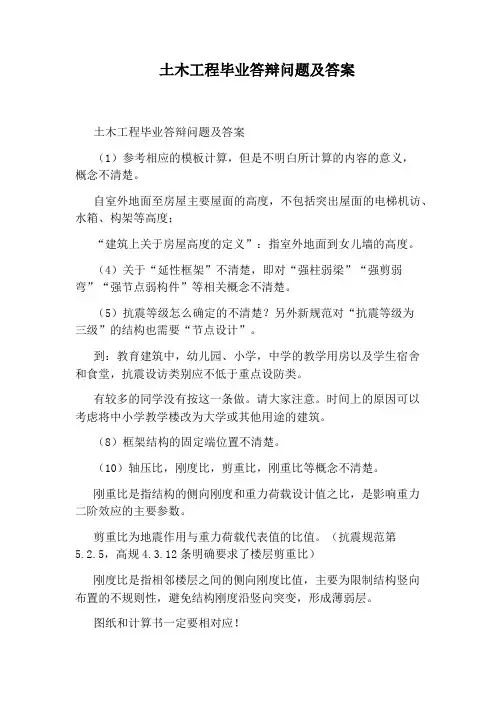 土木工程毕业答辩问题及答案

土木工程毕业答辩问题及答案

（1）参考相应的模板计算，但是不明白所计算的内容的意义，概念不清楚。

自室外地面至房屋主要屋面的高度，不包括突出屋面的电梯机访、水箱、构架等高度；

“建筑上关于房屋高度的定义”：指室外地面到女儿墙的高度。

（4）关于“延性框架”不清楚，即对“强柱弱梁”“强剪弱弯”“强节点弱构件”等相关概念不清楚。

（5）抗震等级怎么确定的不清楚？另外新规范对“抗震等级为三级”的结构也需要“节点设计”。

到：教育建筑中，幼儿园、小学，中学的教学用房以及学生宿舍和食堂，抗震设访类别应不低于重点设防类。

有较多的同学没有按这一条做。请大家注意。时间上的原因可以考虑将中小学教学楼改为大学或其他用途的建筑。

（8）框架结构的固定端位置不清楚。

（10）轴压比，刚度比，剪重比，刚重比等概念不清楚。

刚重比是指结构的侧向刚度和重力荷载设计值之比，是影响重力二阶效应的主要参数。

剪重比为地震作用与重力荷载代表值的比值。（抗震规范第5.2.5，高规4.3.12条明确要求了楼层剪重比）

刚度比是指相邻楼层之间的侧向刚度比值，主要为限制结构竖向布置的不规则性，避免结构刚度沿竖向突变，形成薄弱层。

图纸和计算书一定要相对应！